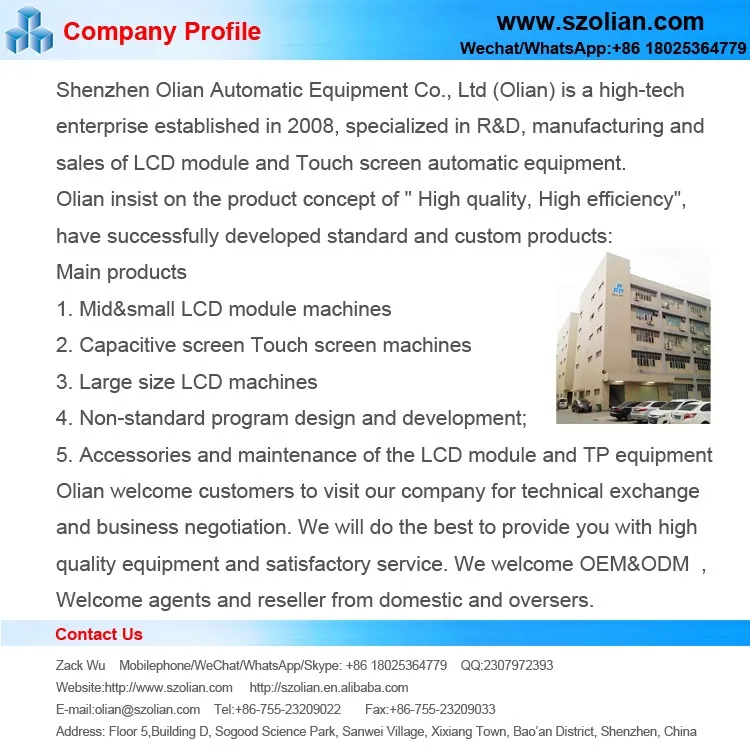 Company Profile

www.szolian.com
Wechat/WhatsApp:+86 18025364779

Shenzhen Olian Automatic Equipment Co., Ltd (Olian) is a high-tech enterprise established in 2008, specialized in R&D, manufacturing and sales of LCD module and Touch screen automatic equipment.
Olian insist on the product concept of " High quality, High efficiency", have successfully developed standard and custom products:
Main products
1. Mid&small LCD module machines
2. Capacitive screen Touch screen machines
3. Large size LCD machines
4. Non-standard program design and development;
5. Accessories and maintenance of the LCD module and TP equipment
Olian welcome customers to visit our company for technical exchange and business negotiation. We will do the best to provide you with high quality equipment and satisfactory service. We welcome OEM&ODM , Welcome agents and reseller from domestic and oversers.

Contact Us

Zack Wu Mobilephone/WeChat/WhatsApp/Skype: +86 18025364779 QQ:2307972393
Website:http://www.szolian.com http://szolian.en.alibaba.com
E-mail:olian@szolian.com Tel:+86-755-23209022 Fax:+86-755-23209033
Address: Floor 5,Building D, Sogood Science Park, Sanwei Village, Xixiang Town, Bao'an District, Shenzhen, China